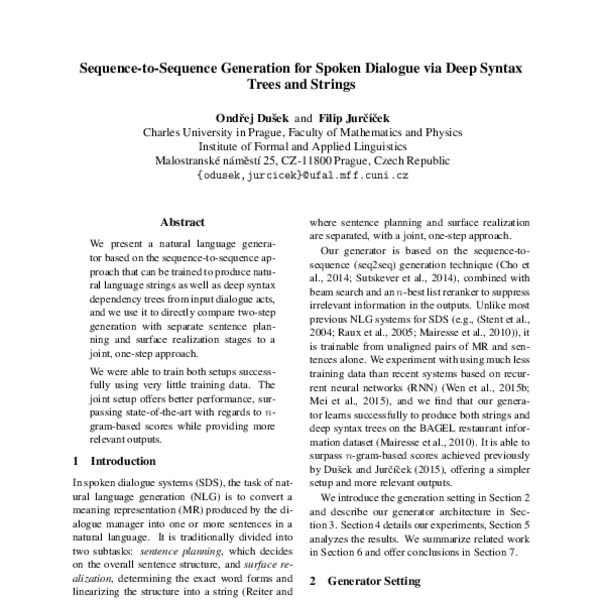 Sequence-to-Sequence Generation for Spoken Dialogue via Deep Syntax Trees and Strings

Ondřej Dušek and Filip Jurčíček
Charles University in Prague, Faculty of Mathematics and Physics
Institute of Formal and Applied Linguistics
Malostranské náměstí 25, CZ-11800 Prague, Czech Republic
{odusek,jurcicek}@ufal.mff.cuni.cz

Abstract

We present a natural language generator based on the sequence-to-sequence approach that can be trained to produce natural language strings as well as deep syntax dependency trees from input dialogue acts, and we use it to directly compare two-step generation with separate sentence planning and surface realization stages to a joint, one-step approach.

We were able to train both setups successfully using very little training data. The joint setup offers better performance, surpassing state-of-the-art with regards to $n$-gram-based scores while providing more relevant outputs.

1 Introduction

In spoken dialogue systems (SDS), the task of natural language generation (NLG) is to convert a meaning representation (MR) produced by the dialogue manager into one or more sentences in a natural language. It is traditionally divided into two subtasks: sentence planning, which decides on the overall sentence structure, and surface realization, determining the exact word forms and linearizing the structure into a string (Reiter and

where sentence planning and surface realization are separated, with a joint, one-step approach.

Our generator is based on the sequence-to-sequence (seq2seq) generation technique (Cho et al., 2014; Sutskever et al., 2014), combined with beam search and an $n$-best list reranker to suppress irrelevant information in the outputs. Unlike most previous NLG systems for SDS (e.g., (Stent et al., 2004; Raux et al., 2005; Mairesse et al., 2010)), it is trainable from unaligned pairs of MR and sentences alone. We experiment with using much less training data than recent systems based on recurrent neural networks (RNN) (Wen et al., 2015b; Mei et al., 2015), and we find that our generator learns successfully to produce both strings and deep syntax trees on the BAGEL restaurant information dataset (Mairesse et al., 2010). It is able to surpass $n$-gram-based scores achieved previously by Dušek and Jurčíček (2015), offering a simpler setup and more relevant outputs.

We introduce the generation setting in Section 2 and describe our generator architecture in Section 3. Section 4 details our experiments, Section 5 analyzes the results. We summarize related work in Section 6 and offer conclusions in Section 7.

2 Generator Setting